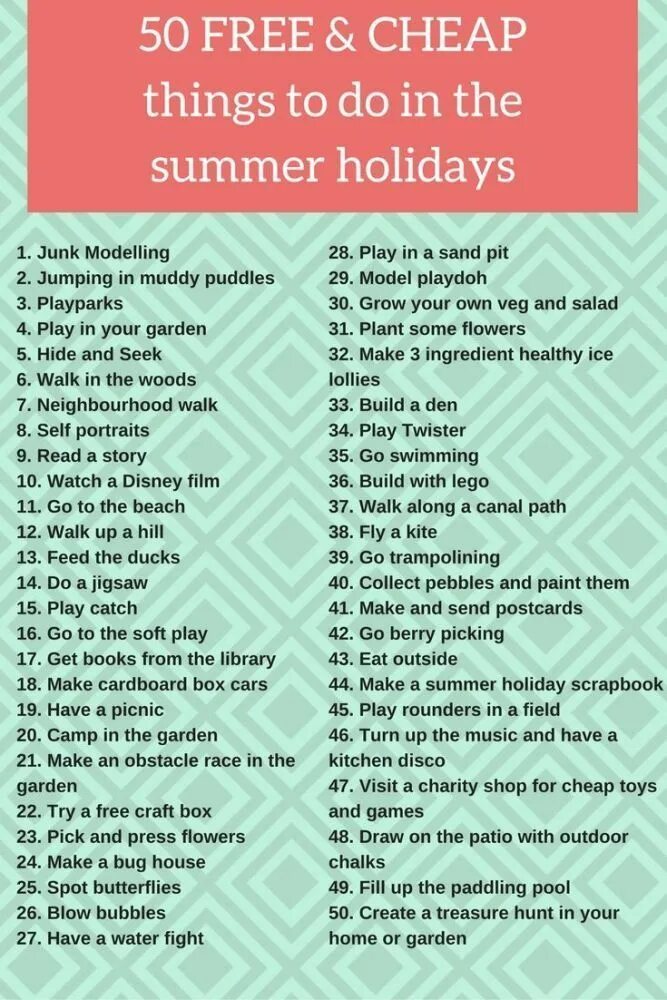 50 FREE & CHEAP things to do in the summer holidays

1. Junk Modelling
2. Jumping in muddy puddles
3. Playparks
4. Play in your garden
5. Hide and Seek
6. Walk in the woods
7. Neighbourhood walk
8. Self portraits
9. Read a story
10. Watch a Disney film
11. Go to the beach
12. Walk up a hill
13. Feed the ducks
14. Do a jigsaw
15. Play catch
16. Go to the soft play
17. Get books from the library
18. Make cardboard box cars
19. Have a picnic
20. Camp in the garden
21. Make an obstacle race in the garden
22. Try a free craft box
23. Pick and press flowers
24. Make a bug house
25. Spot butterflies
26. Blow bubbles
27. Have a water fight
28. Play in a sand pit
29. Model playdoh
30. Grow your own veg and salad
31. Plant some flowers
32. Make 3 ingredient healthy ice lollies
33. Build a den
34. Play Twister
35. Go swimming
36. Build with lego
37. Walk along a canal path
38. Fly a kite
39. Go trampolining
40. Collect pebbles and paint them
41. Make and send postcards
42. Go berry picking
43. Eat outside
44. Make a summer holiday scrapbook
45. Play rounders in a field
46. Turn up the music and have a kitchen disco
47. Visit a charity shop for cheap toys and games
48. Draw on the patio with outdoor chalks
49. Fill up the paddling pool
50. Create a treasure hunt in your home or garden